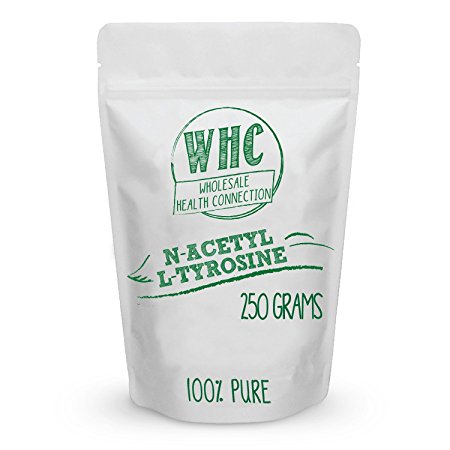 WHC
WHOLESALE
HEALTH CONNECTION

N-ACETYL
L-TYROSINE

250 GRAMS

100% PURE